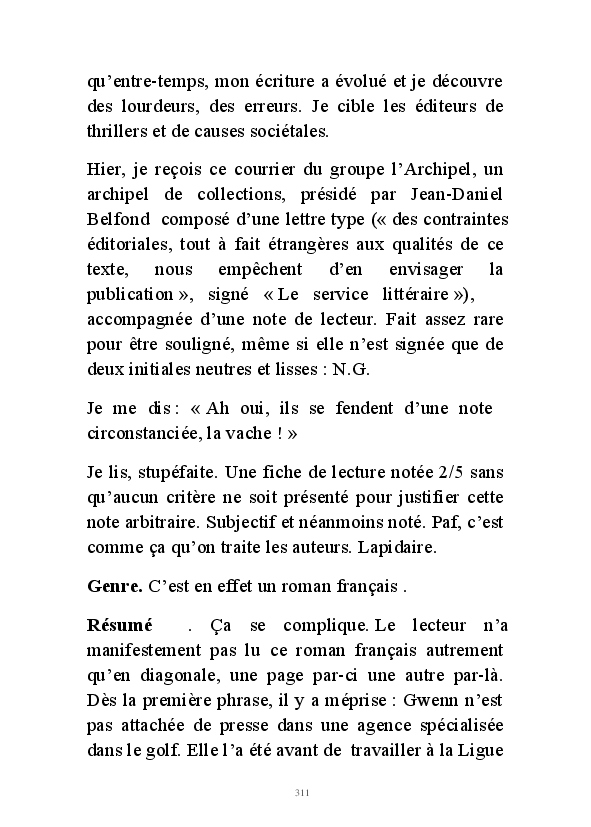 qu'entre-temps, mon écriture a évolué et je découvre des lourdeurs, des erreurs. Je cible les éditeurs de thrillers et de causes sociétales.

Hier, je reçois ce courrier du groupe l'Archipel, un archipel de collections, présidé par Jean-Daniel Belfond composé d'une lettre type (« des contraintes éditoriales, tout à fait étrangères aux qualités de ce texte, nous empêchent d'en envisager la publication », signé « Le service littéraire »), accompagnée d'une note de lecteur. Fait assez rare pour être souligné, même si elle n'est signée que de deux initiales neutres et lisses : N.G.

Je me dis : « Ah oui, ils se fendent d'une note circonstanciée, la vache ! »

Je lis, stupéfaite. Une fiche de lecture notée 2/5 sans qu'aucun critère ne soit présenté pour justifier cette note arbitraire. Subjectif et néanmoins noté. Paf, c'est comme ça qu'on traite les auteurs. Lapidaire.

Genre. C'est en effet un roman français .

Résumé . Ça se complique. Le lecteur n'a manifestement pas lu ce roman français autrement qu'en diagonale, une page par-ci une autre par-là. Dès la première phrase, il y a méprise : Gwenn n'est pas attachée de presse dans une agence spécialisée dans le golf. Elle l'a été avant de travailler à la Ligue

311